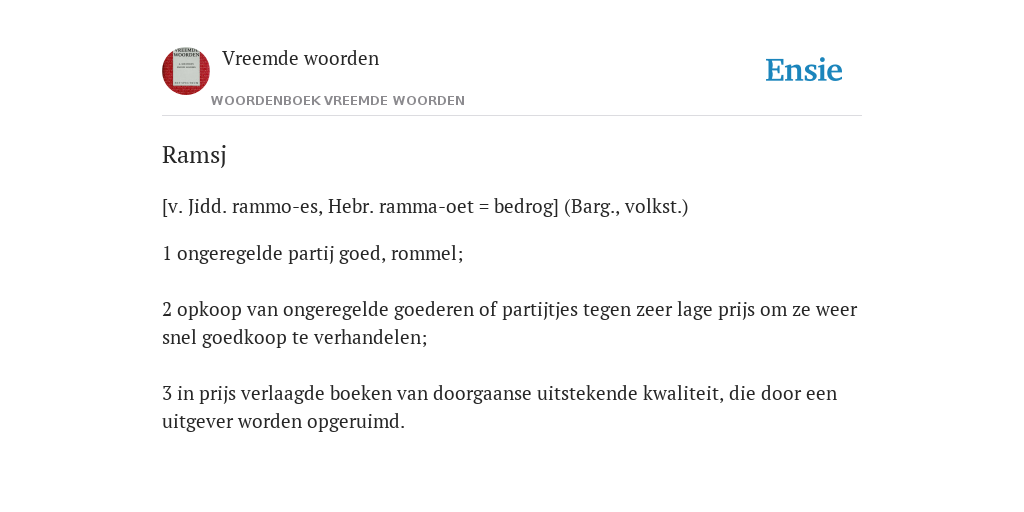 Vreemde woorden
WOORDENBOEK VREEMDE WOORDEN

Ensie

Ramsj

[v. Jidd. rammo-es, Hebr. ramma-oet = bedrog] (Barg., volkst.)

1 ongeregelde partij goed, rommel;

2 opkoop van ongeregelde goederen of partijtjes tegen zeer lage prijs om ze weer snel goedkoop te verhandelen;

3 in prijs verlaagde boeken van doorgaanse uitstekende kwaliteit, die door een uitgever worden opgeruimd.